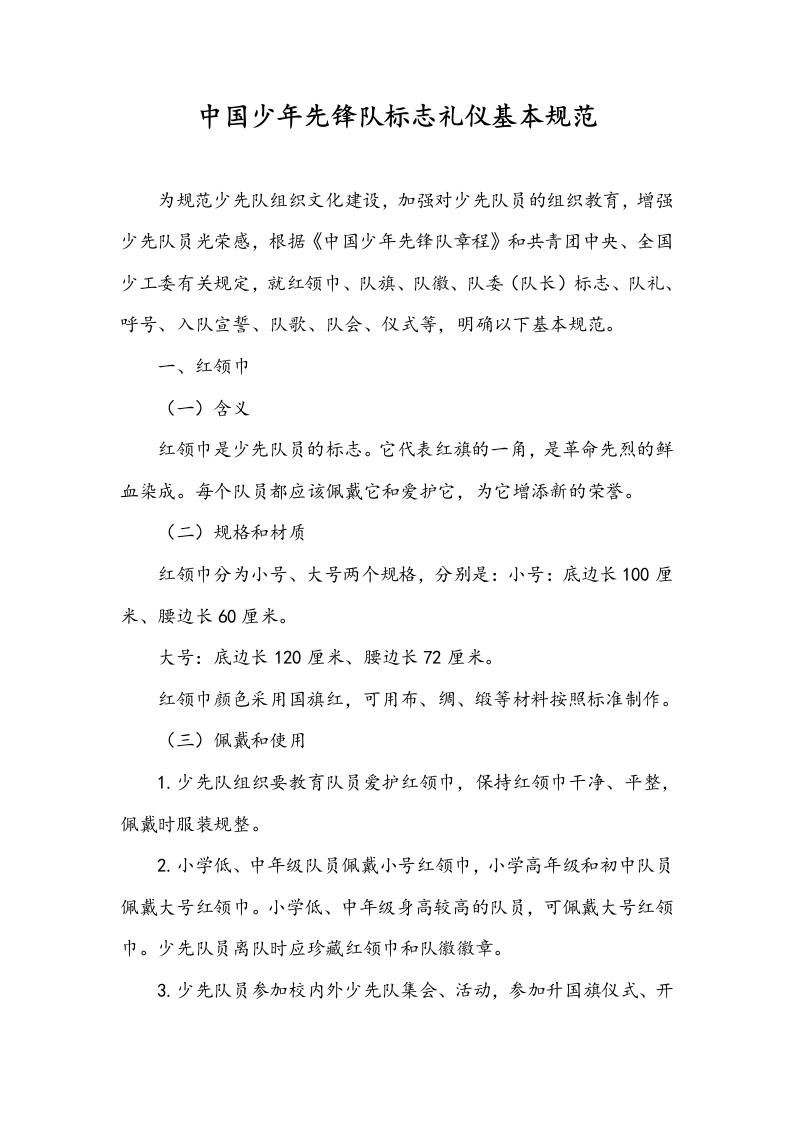 中国少年先锋队标志礼仪基本规范

为规范少先队组织文化建设，加强对少先队员的组织教育，增强少先队员光荣感，根据《中国少年先锋队章程》和共青团中央、全国少工委有关规定，就红领巾、队旗、队徽、队委（队长）标志、队礼、呼号、入队宣誓、队歌、队会、仪式等，明确以下基本规范。

一、红领巾

（一）含义

红领巾是少先队员的标志。它代表红旗的一角，是革命先烈的鲜血染成。每个队员都应该佩戴它和爱护它，为它增添新的荣誉。

（二）规格和材质

红领巾分为小号、大号两个规格，分别是：小号：底边长100厘米、腰边长60厘米。

大号：底边长120厘米、腰边长72厘米。

红领巾颜色采用国旗红，可用布、绸、缎等材料按照标准制作。

（三）佩戴和使用

1.少先队组织要教育队员爱护红领巾，保持红领巾干净、平整，佩戴时服装规整。

2.小学低、中年级队员佩戴小号红领巾，小学高年级和初中队员佩戴大号红领巾。小学低、中年级身高较高的队员，可佩戴大号红领巾。少先队员离队时应珍藏红领巾和队徽徽章。

3.少先队员参加校内外少先队集会、活动，参加升国旗仪式、开